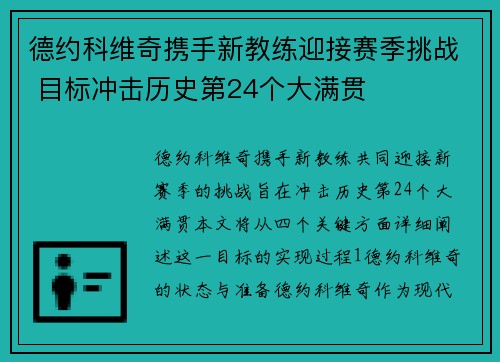 德约科维奇携手新教练迎接赛季挑战 目标冲击历史第24个大满贯

德约科维奇携手新教练共同迎接新赛季的挑战旨在冲击历史第24个大满贯本文将从四个关键方面详细阐述这一目标的实现过程1德约科维奇的状态与准备德约科维奇作为现代